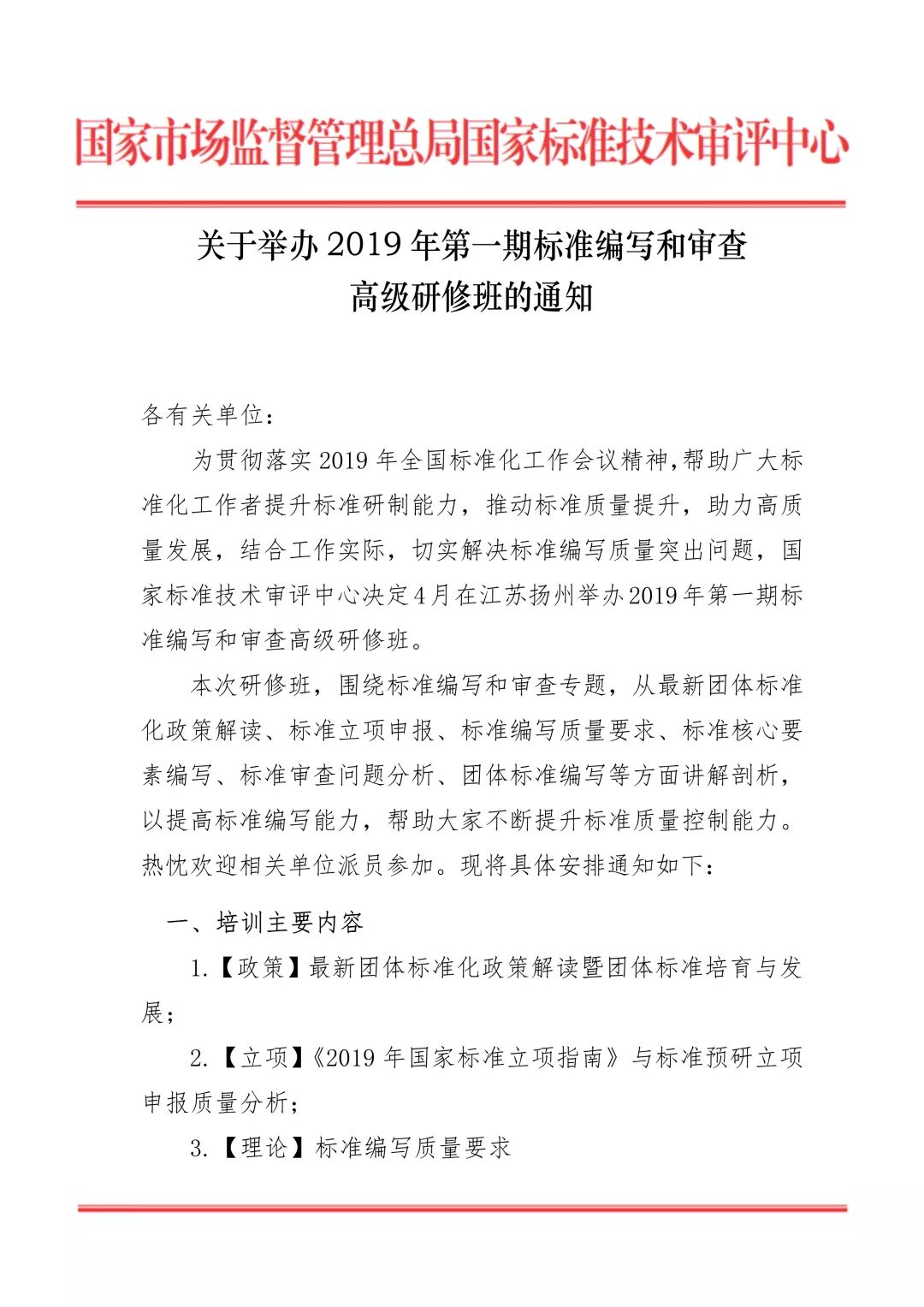 国家市场监督管理总局国家标准技术审评中心

关于举办 2019 年第一期标准编写和审查高级研修班的通知

各有关单位：

为贯彻落实 2019 年全国标准化工作会议精神,帮助广大标准化工作者提升标准研制能力，推动标准质量提升，助力高质量发展，结合工作实际，切实解决标准编写质量突出问题，国家标准技术审评中心决定4月在江苏扬州举办2019年第一期标准编写和审查高级研修班。

本次研修班，围绕标准编写和审查专题，从最新团体标准化政策解读、标准立项申报、标准编写质量要求、标准核心要素编写、标准审查问题分析、团体标准编写等方面讲解剖析，以提高标准编写能力，帮助大家不断提升标准质量控制能力。热忱欢迎相关单位派员参加。现将具体安排通知如下：

一、培训主要内容

1.【政策】最新团体标准化政策解读暨团体标准培育与发展；

2.【立项】《2019 年国家标准立项指南》与标准预研立项申报质量分析；

3.【理论】标准编写质量要求